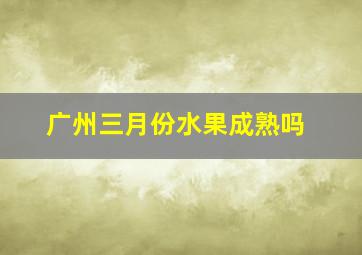 广州三月份水果成熟吗